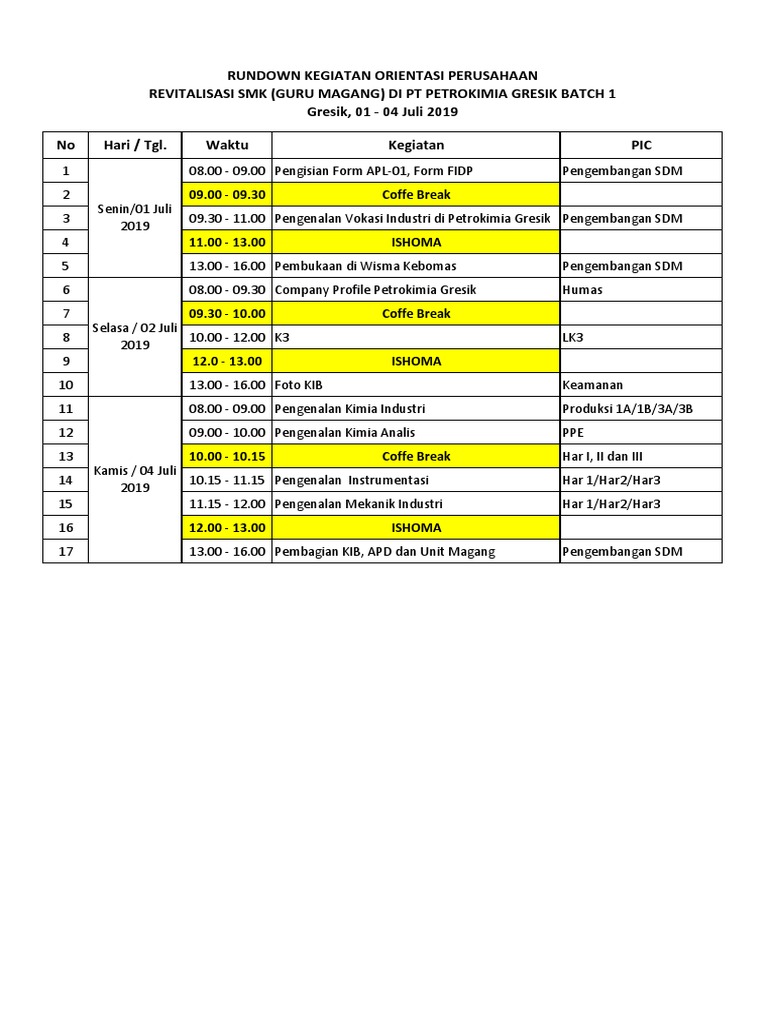 RUNDOWN KEGIATAN ORIENTASI PERUSAHAAN
REVITALISASI SMK (GURU MAGANG) DI PT PETROKIMIA GRESIK BATCH 1
Gresik, 01 - 04 Juli 2019

| No | Hari / Tgl. | Waktu | Kegiatan | PIC |
|---|---|---|---|---|
| 1 | Senin/01 Juli 2019 | 08.00 - 09.00 | Pengisian Form APL-01, Form FIDP | Pengembangan SDM |
| 2 | | 09.00 - 09.30 | Coffe Break | |
| 3 | | 09.30 - 11.00 | Pengenalan Vokasi Industri di Petrokimia Gresik | Pengembangan SDM |
| 4 | | 11.00 - 13.00 | ISHOMA | |
| 5 | | 13.00 - 16.00 | Pembukaan di Wisma Kebomas | Pengembangan SDM |
| 6 | Selasa / 02 Juli 2019 | 08.00 - 09.30 | Company Profile Petrokimia Gresik | Humas |
| 7 | | 09.30 - 10.00 | Coffe Break | |
| 8 | | 10.00 - 12.00 | K3 | LK3 |
| 9 | | 12.0 - 13.00 | ISHOMA | |
| 10 | | 13.00 - 16.00 | Foto KIB | Keamanan |
| 11 | Kamis / 04 Juli 2019 | 08.00 - 09.00 | Pengenalan Kimia Industri | Produksi 1A/1B/3A/3B |
| 12 | | 09.00 - 10.00 | Pengenalan Kimia Analis | PPE |
| 13 | | 10.00 - 10.15 | Coffe Break | Har I, II dan III |
| 14 | | 10.15 - 11.15 | Pengenalan Instrumentasi | Har 1/Har2/Har3 |
| 15 | | 11.15 - 12.00 | Pengenalan Mekanik Industri | Har 1/Har2/Har3 |
| 16 | | 12.00 - 13.00 | ISHOMA | |
| 17 | | 13.00 - 16.00 | Pembagian KIB, APD dan Unit Magang | Pengembangan SDM |